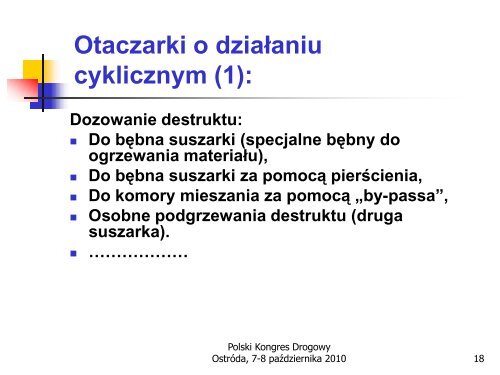 Otaczarki o działaniu cyklicznym (1):

Dozowanie destruktu:
- Do bębna suszarki (specjalne bębny do ogrzewania materiału),
- Do bębna suszarki za pomocą pierścienia,
- Do komory mieszania za pomocą „by-passa”,
- Osobne podgrzewania destruktu (druga suszarka).
- ………………

Polski Kongres Drogowy
Ostróda, 7-8 października 2010

18